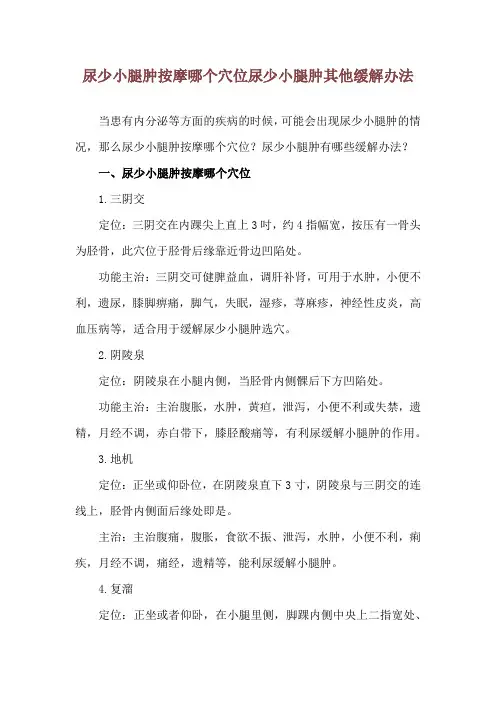 尿少小腿肿按摩哪个穴位尿少小腿肿其他缓解办法

当患有内分泌等方面的疾病的时候，可能会出现尿少小腿肿的情况，那么尿少小腿肿按摩哪个穴位？尿少小腿肿有哪些缓解办法？

一、尿少小腿肿按摩哪个穴位

1.三阴交

定位：三阴交在内踝尖上直上3吋，约4指幅宽，按压有一骨头为胫骨，此穴位于胫骨后缘靠近骨边凹陷处。

功能主治：三阴交可健脾益血，调肝补肾，可用于水肿，小便不利，遗尿，膝脚痹痛，脚气，失眠，湿疹，荨麻疹，神经性皮炎，高血压病等，适合用于缓解尿少小腿肿选穴。

2.阴陵泉

定位：阴陵泉在小腿内侧，当胫骨内侧髁后下方凹陷处。

功能主治：主治腹胀，水肿，黄疸，泄泻，小便不利或失禁，遗精，月经不调，赤白带下，膝胫酸痛等，有利尿缓解小腿肿的作用。

3.地机

定位：正坐或仰卧位，在阴陵泉直下3寸，阴陵泉与三阴交的连线上，胫骨内侧面后缘处即是。

主治：主治腹痛，腹胀，食欲不振、泄泻，水肿，小便不利，痢疾，月经不调，痛经，遗精等，能利尿缓解小腿肿。

4.复溜

定位：正坐或者仰卧，在小腿里侧，脚踝内侧中央上二指宽处、